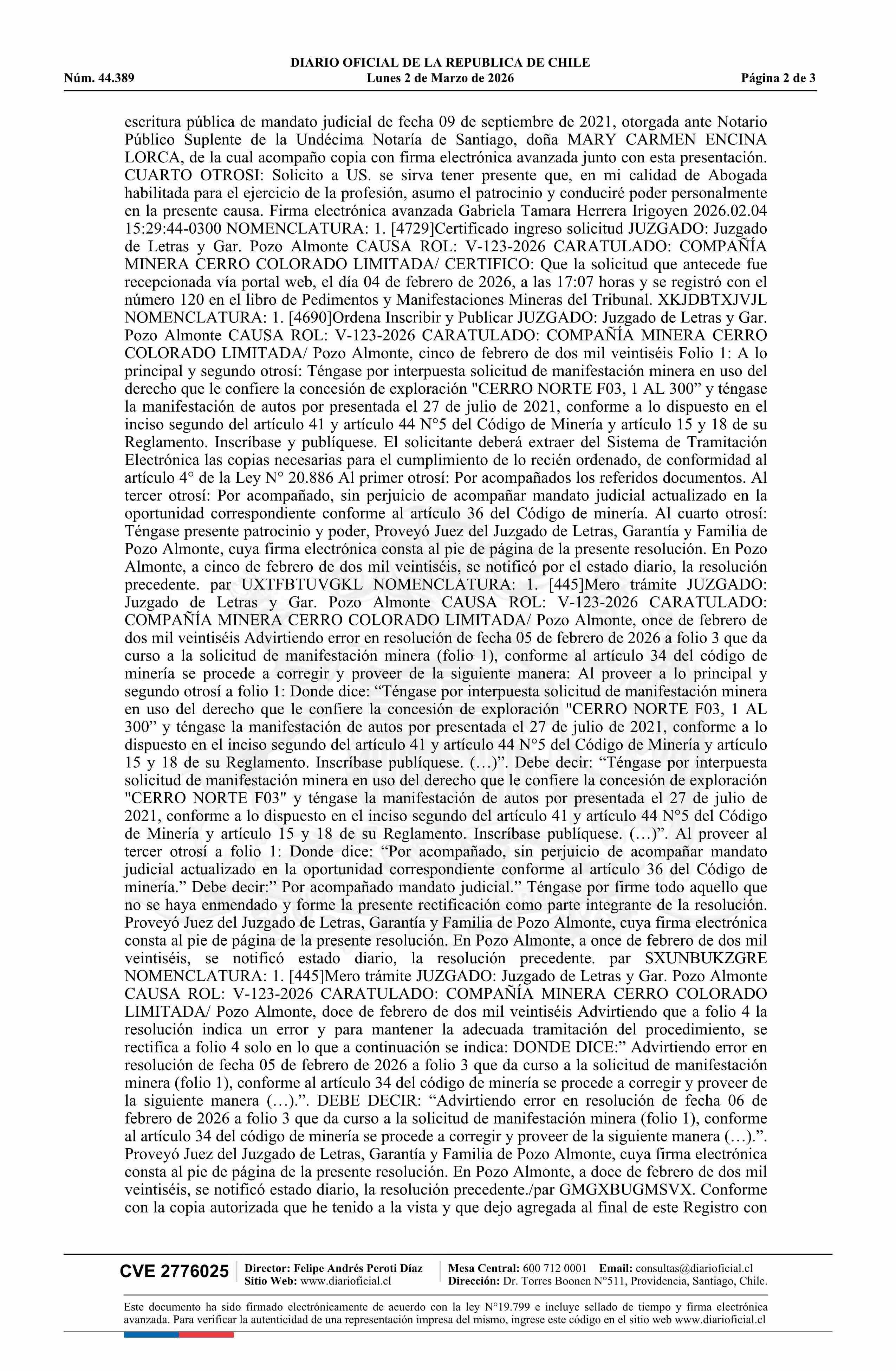 DIARIO OFICIAL DE LA REPUBLICA DE CHILE
Núm. 44.389 Lunes 2 de Marzo de 2026 Página 2 de 3

escritura pública de mandato judicial de fecha 09 de septiembre de 2021, otorgada ante Notario Público Suplente de la Undécima Notaría de Santiago, doña MARY CARMEN ENCINA LORCA, de la cual acompaño copia con firma electrónica avanzada junto con esta presentación. CUARTO OTROSI: Solicito a US. se sirva tener presente que, en mi calidad de Abogada habilitada para el ejercicio de la profesión, asumo el patrocinio y conduciré poder personalmente en la presente causa. Firma electrónica avanzada Gabriela Tamara Herrera Irigoyen 2026.02.04 15:29:44-0300 NOMENCLATURA: 1. [4729]Certificado ingreso solicitud JUZGADO: Juzgado de Letras y Gar. Pozo Almonte CAUSA ROL: V-123-2026 CARATULADO: COMPAÑÍA MINERA CERRO COLORADO LIMITADA/ CERTIFICO: Que la solicitud que antecede fue recepcionada vía portal web, el día 04 de febrero de 2026, a las 17:07 horas y se registró con el número 120 en el libro de Pedimentos y Manifestaciones Mineras del Tribunal. XKJDBTXJVJL NOMENCLATURA: 1. [4690]Ordena Inscribir y Publicar JUZGADO: Juzgado de Letras y Gar. Pozo Almonte CAUSA ROL: V-123-2026 CARATULADO: COMPAÑÍA MINERA CERRO COLORADO LIMITADA/ Pozo Almonte, cinco de febrero de dos mil veintiséis Folio 1: A lo principal y segundo otrosí: Téngase por interpuesta solicitud de manifestación minera en uso del derecho que le confiere la concesión de exploración "CERRO NORTE F03, 1 AL 300” y téngase la manifestación de autos por presentada el 27 de julio de 2021, conforme a lo dispuesto en el inciso segundo del artículo 41 y artículo 44 N°5 del Código de Minería y artículo 15 y 18 de su Reglamento. Inscríbase y publíquese. El solicitante deberá extraer del Sistema de Tramitación Electrónica las copias necesarias para el cumplimiento de lo recién ordenado, de conformidad al artículo 4° de la Ley N° 20.886 Al primer otrosí: Por acompañados los referidos documentos. Al tercer otrosí: Por acompañado, sin perjuicio de acompañar mandato judicial actualizado en la oportunidad correspondiente conforme al artículo 36 del Código de minería. Al cuarto otrosí: Téngase presente patrocinio y poder, Proveyó Juez del Juzgado de Letras, Garantía y Familia de Pozo Almonte, cuya firma electrónica consta al pie de página de la presente resolución. En Pozo Almonte, a cinco de febrero de dos mil veintiséis, se notificó por el estado diario, la resolución precedente. par UXTFBTUVGKL NOMENCLATURA: 1. [445]Mero trámite JUZGADO: Juzgado de Letras y Gar. Pozo Almonte CAUSA ROL: V-123-2026 CARATULADO: COMPAÑÍA MINERA CERRO COLORADO LIMITADA/ Pozo Almonte, once de febrero de dos mil veintiséis Advirtiendo error en resolución de fecha 05 de febrero de 2026 a folio 3 que da curso a la solicitud de manifestación minera (folio 1), conforme al artículo 34 del código de minería se procede a corregir y proveer de la siguiente manera: Al proveer a lo principal y segundo otrosí a folio 1: Donde dice: “Téngase por interpuesta solicitud de manifestación minera en uso del derecho que le confiere la concesión de exploración "CERRO NORTE F03, 1 AL 300” y téngase la manifestación de autos por presentada el 27 de julio de 2021, conforme a lo dispuesto en el inciso segundo del artículo 41 y artículo 44 N°5 del Código de Minería y artículo 15 y 18 de su Reglamento. Inscríbase publíquese. (…)”. Debe decir: “Téngase por interpuesta solicitud de manifestación minera en uso del derecho que le confiere la concesión de exploración "CERRO NORTE F03" y téngase la manifestación de autos por presentada el 27 de julio de 2021, conforme a lo dispuesto en el inciso segundo del artículo 41 y artículo 44 N°5 del Código de Minería y artículo 15 y 18 de su Reglamento. Inscríbase publíquese. (…)”. Al proveer al tercer otrosí a folio 1: Donde dice: “Por acompañado, sin perjuicio de acompañar mandato judicial actualizado en la oportunidad correspondiente conforme al artículo 36 del Código de minería.” Debe decir:” Por acompañado mandato judicial.” Téngase por firme todo aquello que no se haya enmendado y forme la presente rectificación como parte integrante de la resolución. Proveyó Juez del Juzgado de Letras, Garantía y Familia de Pozo Almonte, cuya firma electrónica consta al pie de página de la presente resolución. En Pozo Almonte, a once de febrero de dos mil veintiséis, se notificó estado diario, la resolución precedente. par SXUNBUKZGRE NOMENCLATURA: 1. [445]Mero trámite JUZGADO: Juzgado de Letras y Gar. Pozo Almonte CAUSA ROL: V-123-2026 CARATULADO: COMPAÑÍA MINERA CERRO COLORADO LIMITADA/ Pozo Almonte, doce de febrero de dos mil veintiséis Advirtiendo que a folio 4 la resolución indica un error y para mantener la adecuada tramitación del procedimiento, se rectifica a folio 4 solo en lo que a continuación se indica: DONDE DICE:” Advirtiendo error en resolución de fecha 05 de febrero de 2026 a folio 3 que da curso a la solicitud de manifestación minera (folio 1), conforme al artículo 34 del código de minería se procede a corregir y proveer de la siguiente manera (…).”. DEBE DECIR: “Advirtiendo error en resolución de fecha 06 de febrero de 2026 a folio 3 que da curso a la solicitud de manifestación minera (folio 1), conforme al artículo 34 del código de minería se procede a corregir y proveer de la siguiente manera (…).”. Proveyó Juez del Juzgado de Letras, Garantía y Familia de Pozo Almonte, cuya firma electrónica consta al pie de página de la presente resolución. En Pozo Almonte, a doce de febrero de dos mil veintiséis, se notificó estado diario, la resolución precedente./par GMGXBUGMSVX. Conforme con la copia autorizada que he tenido a la vista y que dejo agregada al final de este Registro con

CVE 2776025 Director: Felipe Andrés Peroti Díaz Sitio Web: www.diarioficial.cl Mesa Central: 600 712 0001 Email: consultas@diarioficial.cl Dirección: Dr. Torres Boonen N°511, Providencia, Santiago, Chile.

Este documento ha sido firmado electrónicamente de acuerdo con la ley N°19.799 e incluye sellado de tiempo y firma electrónica avanzada. Para verificar la autenticidad de una representación impresa del mismo, ingrese este código en el sitio web www.diarioficial.cl